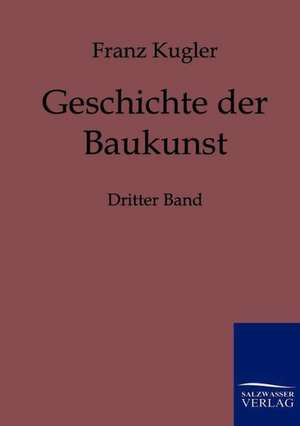 Franz Kugler

Geschichte der Baukunst

Dritter Band

SALZWASSER VERLAG